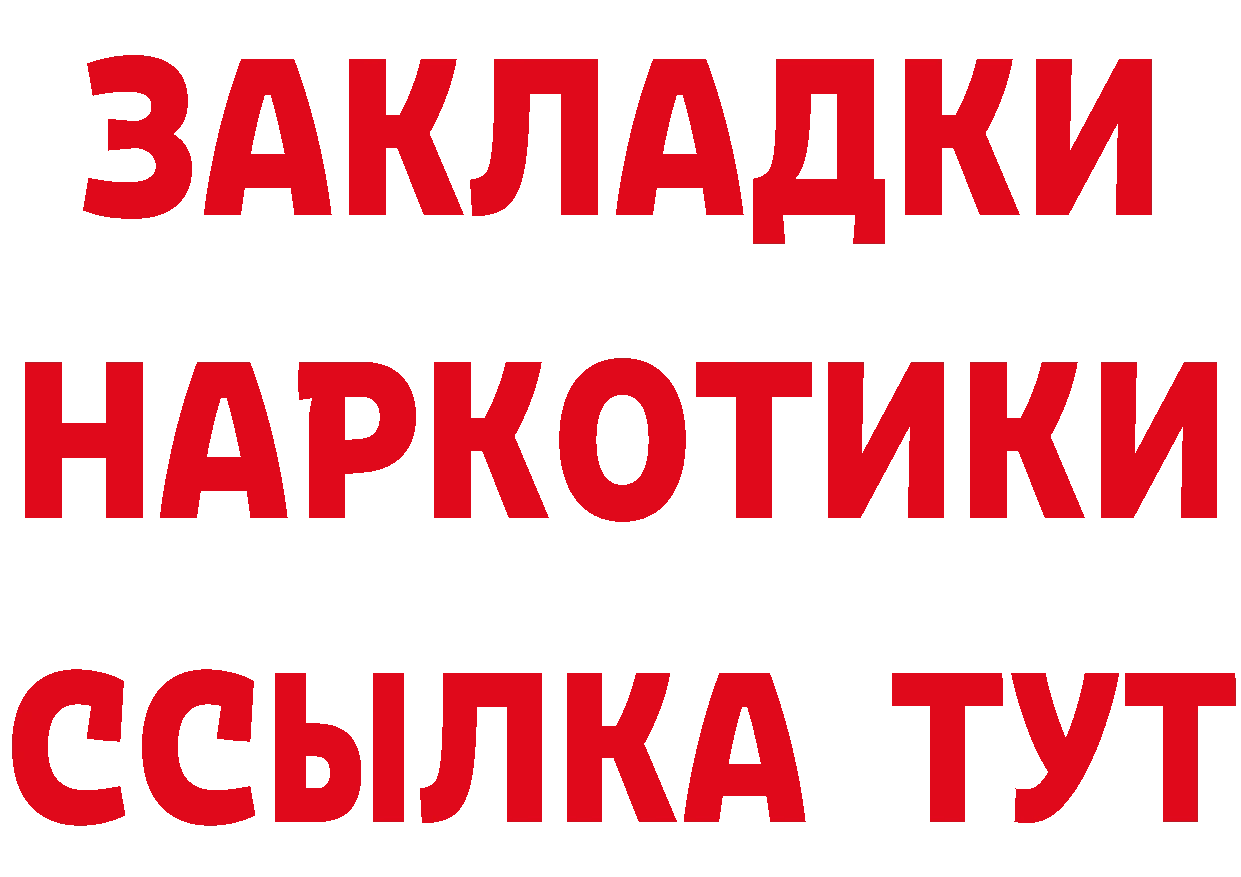 ЗАКЛАДКИ НАРКОТИКИ ССЫЛКА ТУТ